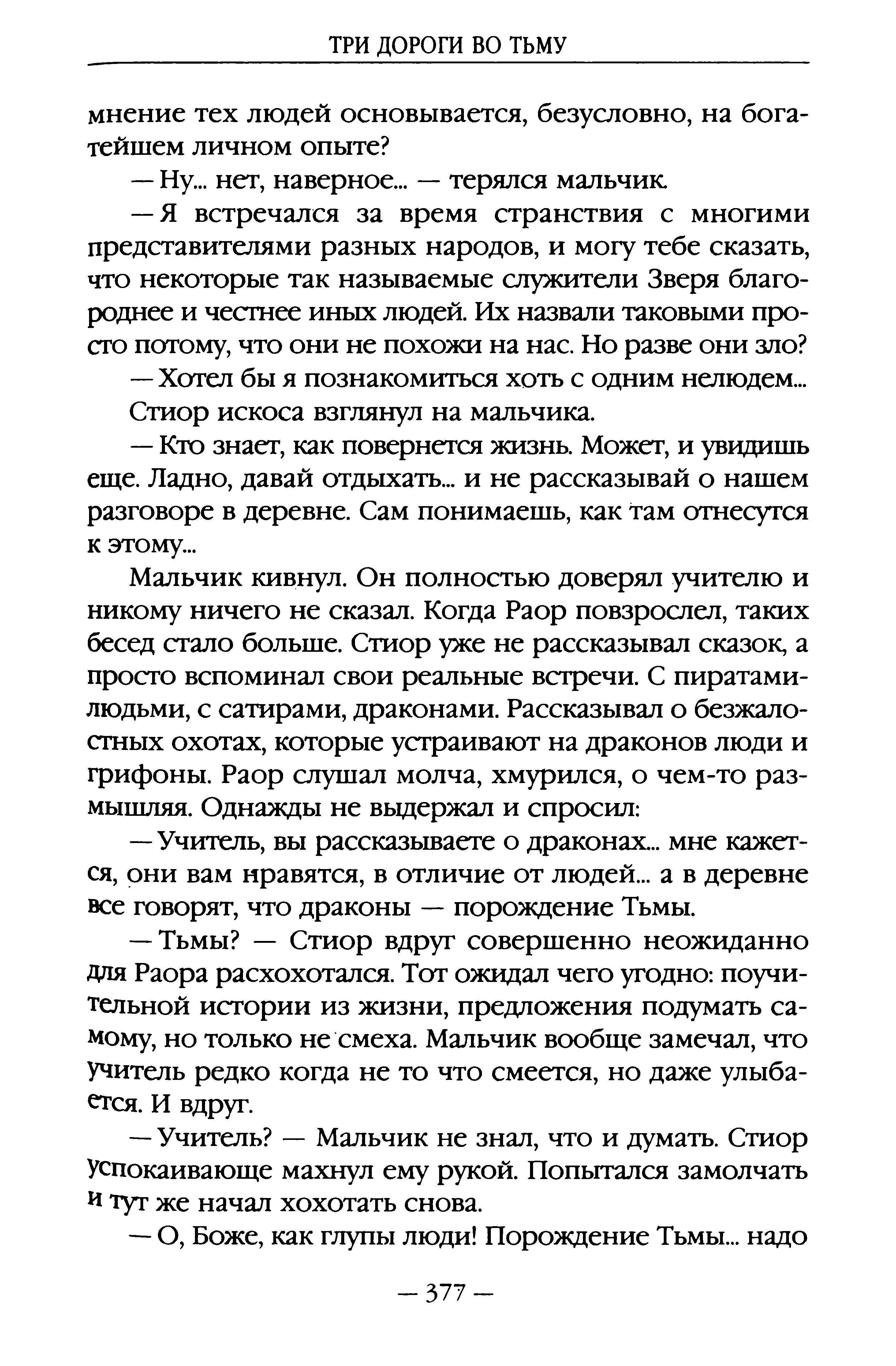 ТРИ ДОРОГИ ВО ТЬМУ

мнение тех людей основывается, безусловно, на богатейшем личном опыте?

— Ну... нет, наверное... — терялся мальчик.

— Я встречался за время странствия с многими представителями разных народов, и могу тебе сказать, что некоторые так называемые служители Зверя благороднее и честнее иных людей. Их назвали таковыми просто потому, что они не похожи на нас. Но разве они зло?

— Хотел бы я познакомиться хоть с одним нелюдем...

Стиор искоса взглянул на мальчика.

— Кто знает, как повернется жизнь. Может, и увидишь еще. Ладно, давай отдыхать... и не рассказывай о нашем разговоре в деревне. Сам понимаешь, как там отнесутся к этому...

Мальчик кивнул. Он полностью доверял учителю и никому ничего не сказал. Когда Раор повзрослел, таких бесед стало больше. Стиор уже не рассказывал сказок, а просто вспоминал свои реальные встречи. С пиратами-людьми, с сатирами, драконами. Рассказывал о безжалостных охотах, которые устраивают на драконов люди и грифоны. Раор слушал молча, хмурился, о чем-то размышляя. Однажды не выдержал и спросил:

— Учитель, вы рассказываете о драконах... мне кажется, они вам нравятся, в отличие от людей... а в деревне все говорят, что драконы — порождение Тьмы.

— Тьмы? — Стиор вдруг совершенно неожиданно для Раора расхохотался. Тот ожидал чего угодно: поучительной истории из жизни, предложения подумать самому, но только не смеха. Мальчик вообще замечал, что учитель редко когда не то что смеется, но даже улыбается. И вдруг.

— Учитель? — Мальчик не знал, что и думать. Стиор успокаивающе махнул ему рукой. Попытался замолчать и тут же начал хохотать снова.

— О, Боже, как глупы люди! Порождение Тьмы... надо

— 377 —